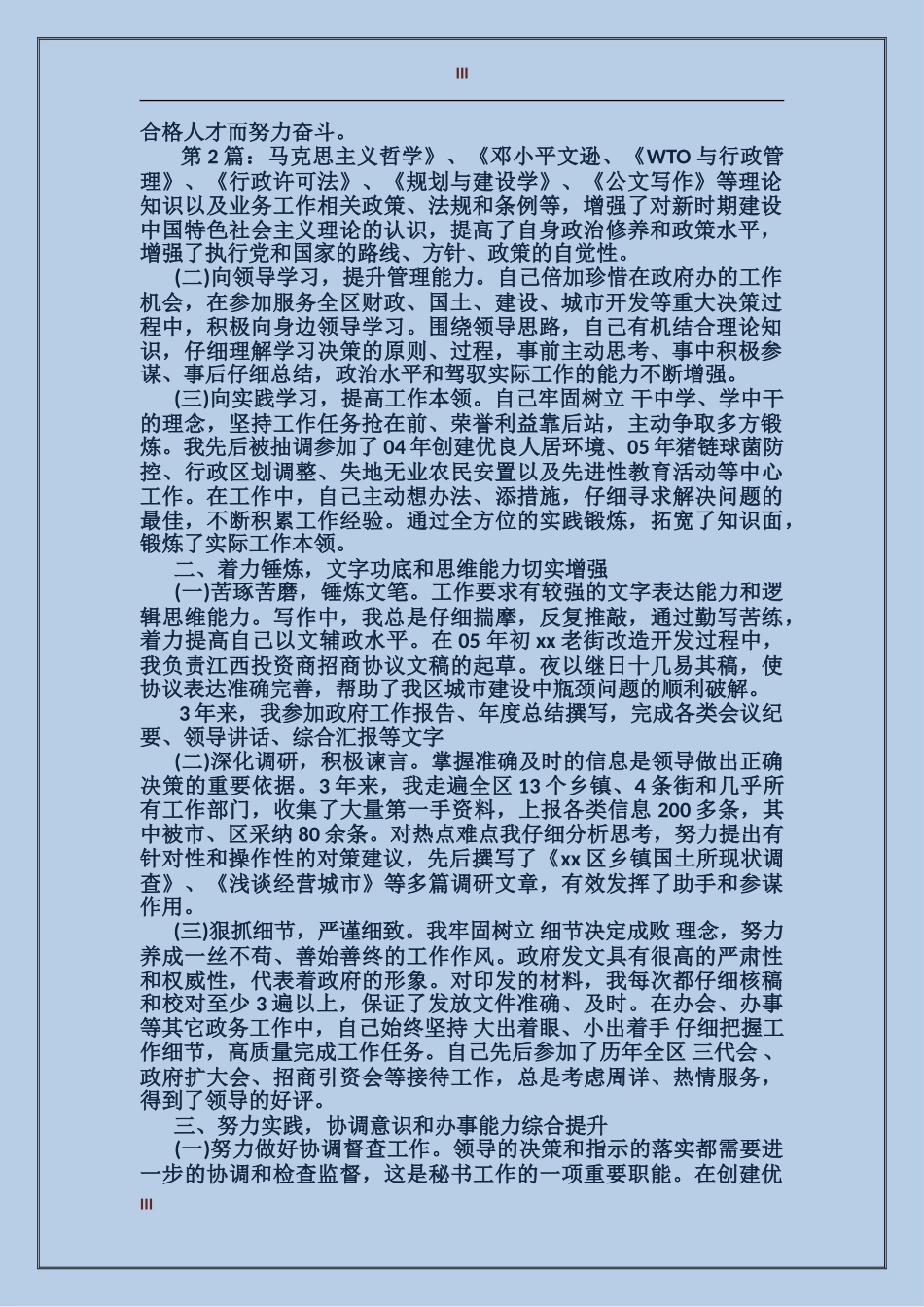 III

合格人才而努力奋斗。

第 2 篇：马克思主义哲学》、《邓小平文逊、《WTO 与行政管理》、《行政许可法》、《规划与建设学》、《公文写作》等理论知识以及业务工作相关政策、法规和条例等，增强了对新时期建设中国特色社会主义理论的认识，提高了自身政治修养和政策水平，增强了执行党和国家的路线、方针、政策的自觉性。

(二)向领导学习，提升管理能力。自己倍加珍惜在政府办的工作机会，在参加服务全区财政、国土、建设、城市开发等重大决策过程中，积极向身边领导学习。围绕领导思路，自己有机结合理论知识，仔细理解学习决策的原则、过程，事前主动思考、事中积极参谋、事后仔细总结，政治水平和驾驭实际工作的能力不断增强。

(三)向实践学习，提高工作本领。自己牢固树立 干中学、学中干的理念，坚持工作任务抢在前、荣誉利益靠后站，主动争取多方锻炼。我先后被抽调参加了 04 年创建优良人居环境、05 年猪链球菌防控、行政区划调整、失地无业农民安置以及先进性教育活动等中心工作。在工作中，自己主动想办法、添措施，仔细寻求解决问题的最佳，不断积累工作经验。通过全方位的实践锻炼，拓宽了知识面，锻炼了实际工作本领。

二、着力锤炼，文字功底和思维能力切实增强

(一)苦琢苦磨，锤炼文笔。工作要求有较强的文字表达能力和逻辑思维能力。写作中，我总是仔细揣摩，反复推敲，通过勤写苦练，着力提高自己以文辅政水平。在 05 年初 xx 老街改造开发过程中，我负责江西投资商招商协议文稿的起草。夜以继日十几易其稿，使协议表达准确完善，帮助了我区城市建设中瓶颈问题的顺利破解。

3 年来，我参加政府工作报告、年度总结撰写，完成各类会议纪要、领导讲话、综合汇报等文字

(二)深化调研，积极谏言。掌握准确及时的信息是领导做出正确决策的重要依据。3 年来，我走遍全区 13 个乡镇、4 条街和几乎所有工作部门，收集了大量第一手资料，上报各类信息 200 多条，其中被市、区采纳 80 余条。对热点难点我仔细分析思考，努力提出有针对性和操作性的对策建议，先后撰写了《xx 区乡镇国土所现状调查》、《浅谈经营城市》等多篇调研文章，有效发挥了助手和参谋作用。

(三)狠抓细节，严谨细致。我牢固树立 细节决定成败 理念，努力养成一丝不苟、善始善终的工作作风。政府发文具有很高的严肃性和权威性，代表着政府的形象。对印发的材料，我每次都仔细核稿和校对至少 3 遍以上，保证了发放文件准确、及时。在办会、办事等其它政务工作中，自己始终坚持 大出着眼、小出着手 仔细把握工作细节，高质量完成工作任务。自己先后参加了历年全区 三代会 、政府扩大会、招商引资会等接待工作，总是考虑周详、热情服务，得到了领导的好评。

三、努力实践，协调意识和办事能力综合提升

(一)努力做好协调督查工作。领导的决策和指示的落实都需要进一步的协调和检查监督，这是秘书工作的一项重要职能。在创建优

III